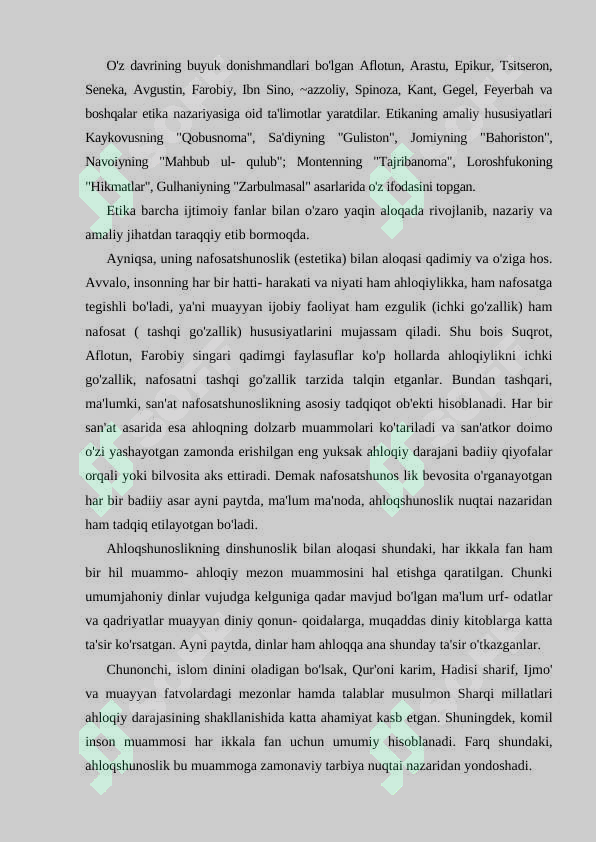 O'z davrining buyuk donishmandlari bo'lgan Aflotun, Arastu, Epikur, Tsitseron, Seneka, Avgustin, Farobiy, Ibn Sino, ~azzoliy, Spinoza, Kant, Gegel, Feyerbah va boshqalar etika nazariyasiga oid ta'limotlar yaratdilar. Etikaning amaliy hususiyatlari Kaykovusning "Qobusnoma", Sa'diyning "Guliston", Jomiyning "Bahoriston", Navoiyning "Mahbub ul- qulub"; Montenning "Tajribanoma", Loroshfukoning "Hikmatlar", Gulhaniyning "Zarbulmasal" asarlarida o'z ifodasini topgan.

Etika barcha ijtimoiy fanlar bilan o'zaro yaqin aloqada rivojlanib, nazariy va amaliy jihatdan taraqqiy etib bormoqda.

Ayniqsa, uning nafosatshunoslik (estetika) bilan aloqasi qadimiy va o'ziga hos. Avvalo, insonning har bir hatti- harakati va niyati ham ahloqiylikka, ham nafosatga tegishli bo'ladi, ya'ni muayyan ijobiy faoliyat ham ezgulik (ichki go'zallik) ham nafosat ( tashqi go'zallik) hususiyatlarini mujassam qiladi. Shu bois Suqrot, Aflotun, Farobiy singari qadimgi faylasuflar ko'p hollarda ahloqiylikni ichki go'zallik, nafosatni tashqi go'zallik tarzida talqin etganlar. Bundan tashqari, ma'lumki, san'at nafosatshunoslikning asosiy tadqiqot ob'ekti hisoblanadi. Har bir san'at asarida esa ahloqning dolzarb muammolari ko'tariladi va san'atkor doimo o'zi yashayotgan zamonda erishilgan eng yuksak ahloqiy darajani badiiy qiyofalar orqali yoki bilvosita aks ettiradi. Demak nafosatshunos lik bevosita o'rganayotgan har bir badiiy asar ayni paytda, ma'lum ma'noda, ahloqshunoslik nuqtai nazaridan ham tadqiq etilayotgan bo'ladi.

Ahloqshunoslikning dinshunoslik bilan aloqasi shundaki, har ikkala fan ham bir hil muammo- ahloqiy mezon muammosini hal etishga qaratilgan. Chunki umumjahoniy dinlar vujudga kelguniga qadar mavjud bo'lgan ma'lum urf- odatlar va qadriyatlar muayyan diniy qonun- qoidalarga, muqaddas diniy kitoblarga katta ta'sir ko'rsatgan. Ayni paytda, dinlar ham ahloqqa ana shunday ta'sir o'tkazganlar.

Chunonchi, islom dinini oladigan bo'lsak, Qur'oni karim, Hadisi sharif, Ijmo' va muayyan fatvolardagi mezonlar hamda talablar musulmon Sharqi millatlari ahloqiy darajasining shakllanishida katta ahamiyat kasb etgan. Shuningdek, komil inson muammosi har ikkala fan uchun umumiy hisoblanadi. Farq shundaki, ahloqshunoslik bu muammoga zamonaviy tarbiya nuqtai nazaridan yondoshadi.